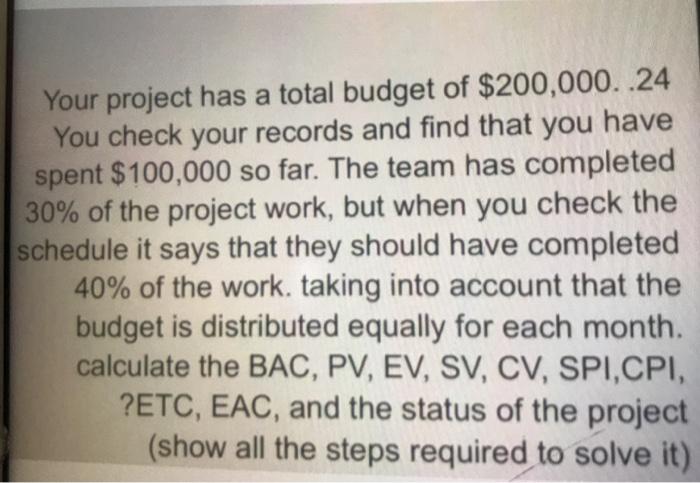 Your project has a total budget of $200,000. .24 You check your records and find that you have spent $100,000 so far. The team has completed 30% of the project work, but when you check the schedule it says that they should have completed 40% of the work. taking into account that the budget is distributed equally for each month. calculate the BAC, PV, EV, SV, CV, SPI,CPI, ?ETC, EAC, and the status of the project (show all the steps required to solve it)